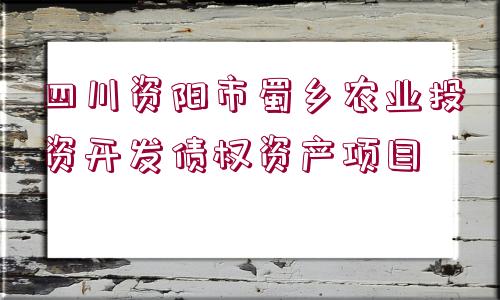 四川资阳市蜀乡农业投资开发债权资产项目